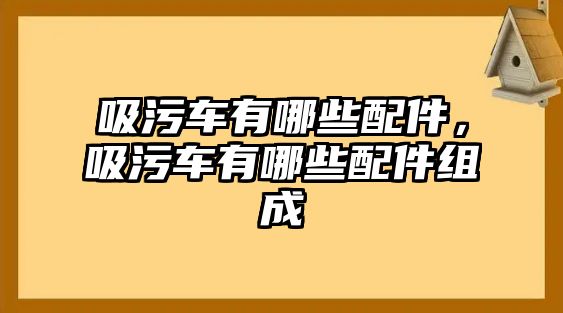 吸污车有哪些配件，吸污车有哪些配件组成